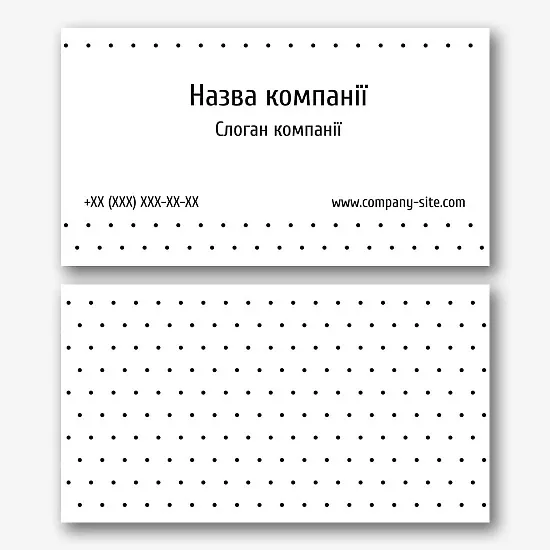 Назва компанії

Слоган компанії

+XX (XXX) XXX-XX-XX

www.company-site.com